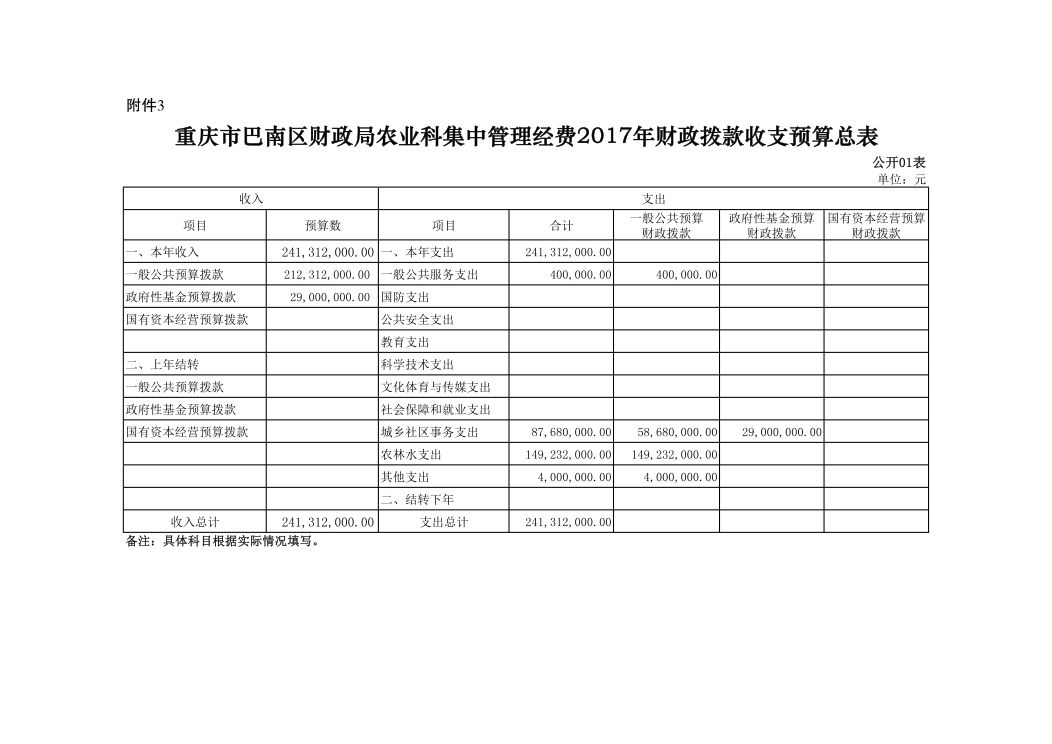 附件3

重庆市巴南区财政局农业科集中管理经费2017年财政拨款收支预算总表

公开01表
单位：元

| 收入 | | 支出 | | | | |
|---|---|---|---|---|---|---|
| 项目 | 预算数 | 项目 | 合计 | 一般公共预算财政拨款 | 政府性基金预算财政拨款 | 国有资本经营预算财政拨款 |
| 一、本年收入 | 241,312,000.00 | 一、本年支出 | 241,312,000.00 | | | |
| 一般公共预算拨款 | 212,312,000.00 | 一般公共服务支出 | 400,000.00 | 400,000.00 | | |
| 政府性基金预算拨款 | 29,000,000.00 | 国防支出 | | | | |
| 国有资本经营预算拨款 | | 公共安全支出 | | | | |
| | | 教育支出 | | | | |
| 二、上年结转 | | 科学技术支出 | | | | |
| 一般公共预算拨款 | | 文化体育与传媒支出 | | | | |
| 政府性基金预算拨款 | | 社会保障和就业支出 | | | | |
| 国有资本经营预算拨款 | | 城乡社区事务支出 | 87,680,000.00 | 58,680,000.00 | 29,000,000.00 | |
| | | 农林水支出 | 149,232,000.00 | 149,232,000.00 | | |
| | | 其他支出 | 4,000,000.00 | 4,000,000.00 | | |
| | | 二、结转下年 | | | | |
| 收入总计 | 241,312,000.00 | 支出总计 | 241,312,000.00 | | | |

备注：具体科目根据实际情况填写。